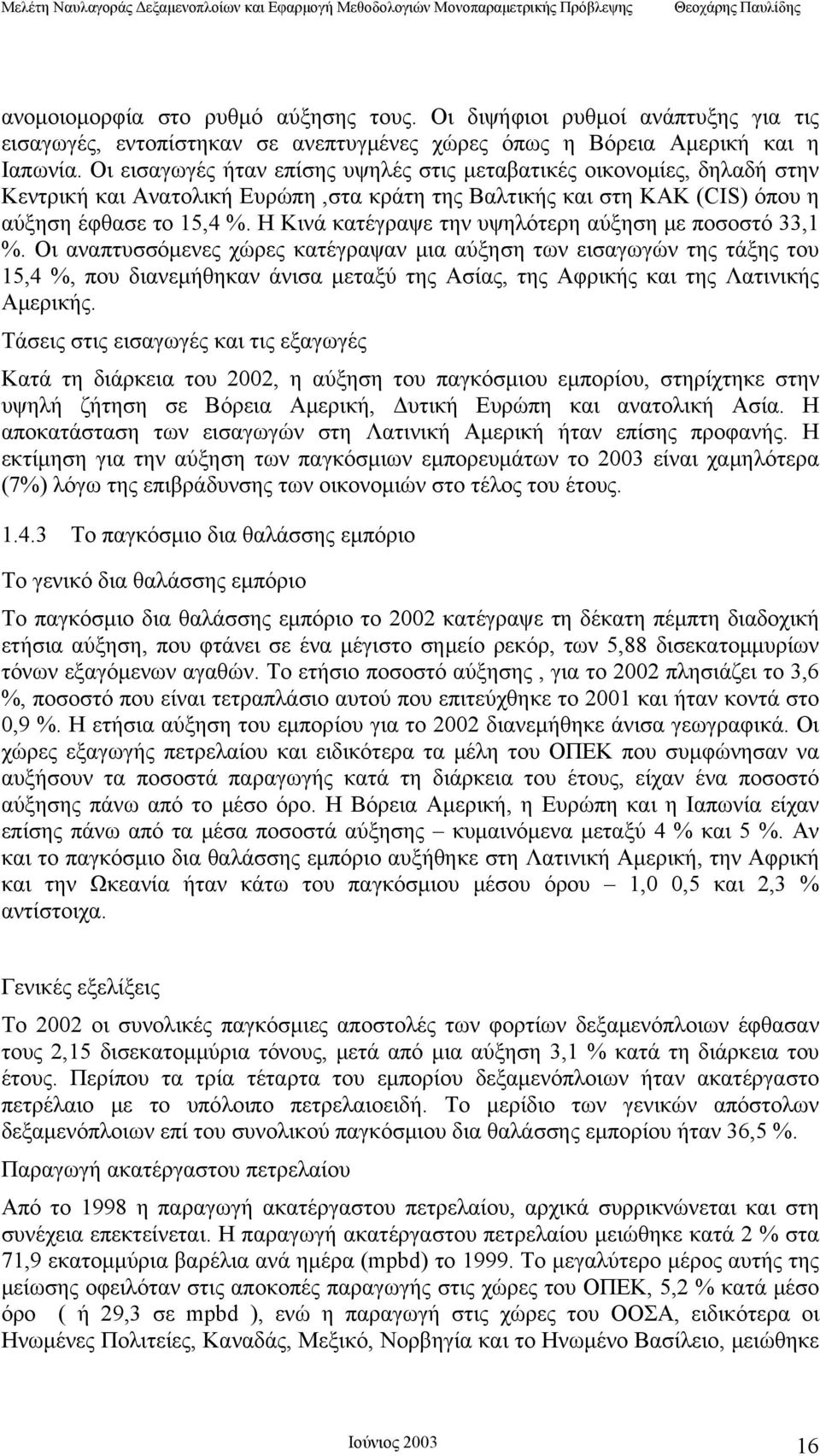 Μελέτη Ναυλαγοράς Δεξαμενοπλοίων και Εφαρμογή Μεθοδολογιών Μονοπαραμετρικής Πρόβλεψης Θεοχάρης Παυλίδης

ανομοιομορφία στο ρυθμό αύξησης τους. Οι διψήφιοι ρυθμοί ανάπτυξης για τις εισαγωγές, εντοπίστηκαν σε ανεπτυγμένες χώρες όπως η Βόρεια Αμερική και η Ιαπωνία. Οι εισαγωγές ήταν επίσης υψηλές στις μεταβατικές οικονομίες, δηλαδή στην Κεντρική και Ανατολική Ευρώπη ,στα κράτη της Βαλτικής και στη ΚΑΚ (CIS) όπου η αύξηση έφθασε το 15,4 %. Η Κινά κατέγραψε την υψηλότερη αύξηση με ποσοστό 33,1 %. Οι αναπτυσσόμενες χώρες κατέγραψαν μια αύξηση των εισαγωγών της τάξης του 15,4 %, που διανεμήθηκαν άνισα μεταξύ της Ασίας, της Αφρικής και της Λατινικής Αμερικής.

Τάσεις στις εισαγωγές και τις εξαγωγές

Κατά τη διάρκεια του 2002, η αύξηση του παγκόσμιου εμπορίου, στηρίχτηκε στην υψηλή ζήτηση σε Βόρεια Αμερική, Δυτική Ευρώπη και ανατολική Ασία. Η αποκατάσταση των εισαγωγών στη Λατινική Αμερική ήταν επίσης προφανής. Η εκτίμηση για την αύξηση των παγκόσμιων εμπορευμάτων το 2003 είναι χαμηλότερα (7%) λόγω της επιβράδυνσης των οικονομιών στο τέλος του έτους.

1.4.3 Το παγκόσμιο δια θαλάσσης εμπόριο

Το γενικό δια θαλάσσης εμπόριο

Το παγκόσμιο δια θαλάσσης εμπόριο το 2002 κατέγραψε τη δέκατη πέμπτη διαδοχική ετήσια αύξηση, που φτάνει σε ένα μέγιστο σημείο ρεκόρ, των 5,88 δισεκατομμυρίων τόνων εξαγόμενων αγαθών. Το ετήσιο ποσοστό αύξησης , για το 2002 πλησιάζει το 3,6 %, ποσοστό που είναι τετραπλάσιο αυτού που επιτεύχθηκε το 2001 και ήταν κοντά στο 0,9 %. Η ετήσια αύξηση του εμπορίου για το 2002 διανεμήθηκε άνισα γεωγραφικά. Οι χώρες εξαγωγής πετρελαίου και ειδικότερα τα μέλη του ΟΠΕΚ που συμφώνησαν να αυξήσουν τα ποσοστά παραγωγής κατά τη διάρκεια του έτους, είχαν ένα ποσοστό αύξησης πάνω από το μέσο όρο. Η Βόρεια Αμερική, η Ευρώπη και η Ιαπωνία είχαν επίσης πάνω από τα μέσα ποσοστά αύξησης – κυμαινόμενα μεταξύ 4 % και 5 %. Αν και το παγκόσμιο δια θαλάσσης εμπόριο αυξήθηκε στη Λατινική Αμερική, την Αφρική και την Ωκεανία ήταν κάτω του παγκόσμιου μέσου όρου – 1,0 0,5 και 2,3 % αντίστοιχα.

Γενικές εξελίξεις

Το 2002 οι συνολικές παγκόσμιες αποστολές των φορτίων δεξαμενόπλοιων έφθασαν τους 2,15 δισεκατομμύρια τόνους, μετά από μια αύξηση 3,1 % κατά τη διάρκεια του έτους. Περίπου τα τρία τέταρτα του εμπορίου δεξαμενόπλοιων ήταν ακατέργαστο πετρέλαιο με το υπόλοιπο πετρελαιοειδή. Το μερίδιο των γενικών απόστολων δεξαμενόπλοιων επί του συνολικού παγκόσμιου δια θαλάσσης εμπορίου ήταν 36,5 %.

Παραγωγή ακατέργαστου πετρελαίου

Από το 1998 η παραγωγή ακατέργαστου πετρελαίου, αρχικά συρρικνώνεται και στη συνέχεια επεκτείνεται. Η παραγωγή ακατέργαστου πετρελαίου μειώθηκε κατά 2 % στα 71,9 εκατομμύρια βαρέλια ανά ημέρα (mpbd) το 1999. Το μεγαλύτερο μέρος αυτής της μείωσης οφειλόταν στις αποκοπές παραγωγής στις χώρες του ΟΠΕΚ, 5,2 % κατά μέσο όρο ( ή 29,3 σε mpbd ), ενώ η παραγωγή στις χώρες του ΟΟΣΑ, ειδικότερα οι Ηνωμένες Πολιτείες, Καναδάς, Μεξικό, Νορβηγία και το Ηνωμένο Βασίλειο, μειώθηκε

Ιούνιος 2003 16